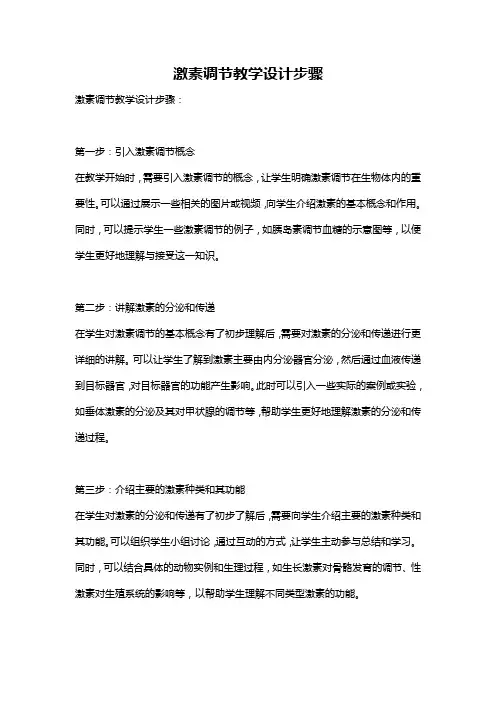 激素调节教学设计步骤

激素调节教学设计步骤：

第一步：引入激素调节概念

在教学开始时，需要引入激素调节的概念，让学生明确激素调节在生物体内的重要性。可以通过展示一些相关的图片或视频，向学生介绍激素的基本概念和作用。同时，可以提示学生一些激素调节的例子，如胰岛素调节血糖的示意图等，以便学生更好地理解与接受这一知识。

第二步：讲解激素的分泌和传递

在学生对激素调节的基本概念有了初步理解后，需要对激素的分泌和传递进行更详细的讲解。可以让学生了解到激素主要由内分泌器官分泌，然后通过血液传递到目标器官，对目标器官的功能产生影响。此时可以引入一些实际的案例或实验，如垂体激素的分泌及其对甲状腺的调节等，帮助学生更好地理解激素的分泌和传递过程。

第三步：介绍主要的激素种类和其功能

在学生对激素的分泌和传递有了初步了解后，需要向学生介绍主要的激素种类和其功能。可以组织学生小组讨论，通过互动的方式，让学生主动参与总结和学习。同时，可以结合具体的动物实例和生理过程，如生长激素对骨骼发育的调节、性激素对生殖系统的影响等，以帮助学生理解不同类型激素的功能。